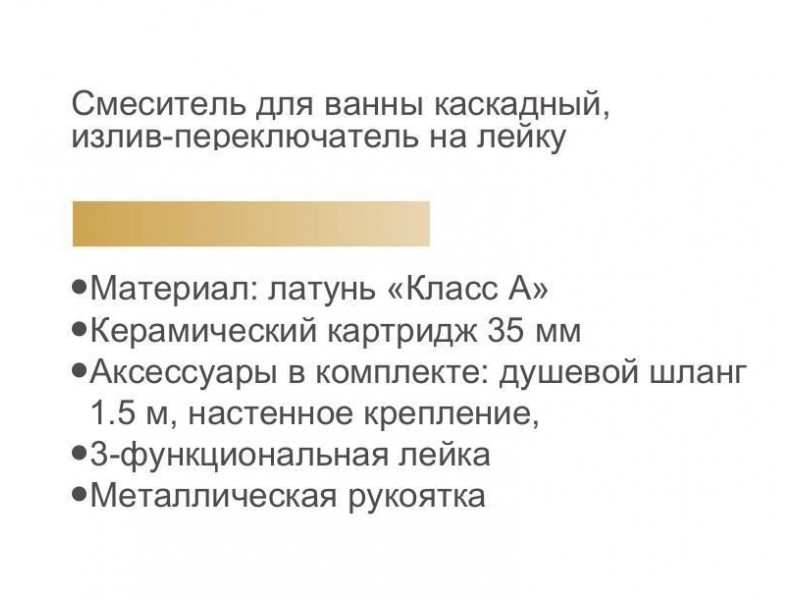 Смеситель для ванны каскадный, излив-переключатель на лейку

• Материал: латунь «Класс А»
• Керамический картридж 35 мм
• Аксессуары в комплекте: душевой шланг 1.5 м, настенное крепление,
• 3-функциональная лейка
• Металлическая рукоятка